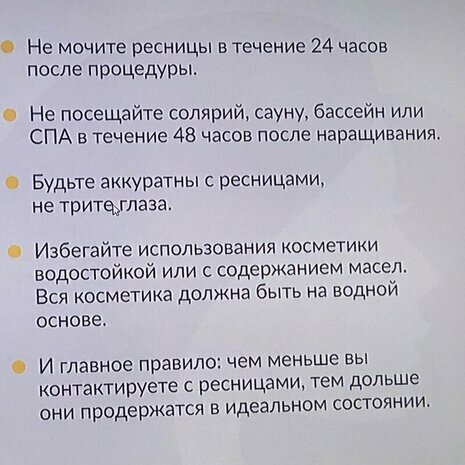 • Не мочите ресницы в течение 24 часов после процедуры.

• Не посещайте солярий, сауну, бассейн или СПА в течение 48 часов после наращивания.

• Будьте аккуратны с ресницами, не трите глаза.

• Избегайте использования косметики водостойкой или с содержанием масел. Вся косметика должна быть на водной основе.

• И главное правило: чем меньше вы контактируете с ресницами, тем дольше они продержатся в идеальном состоянии.